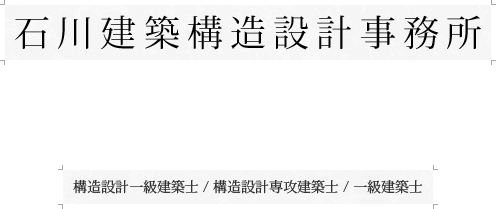 石川建築構造設計事務所

構造設計一級建築士 / 構造設計専攻建築士 / 一級建築士